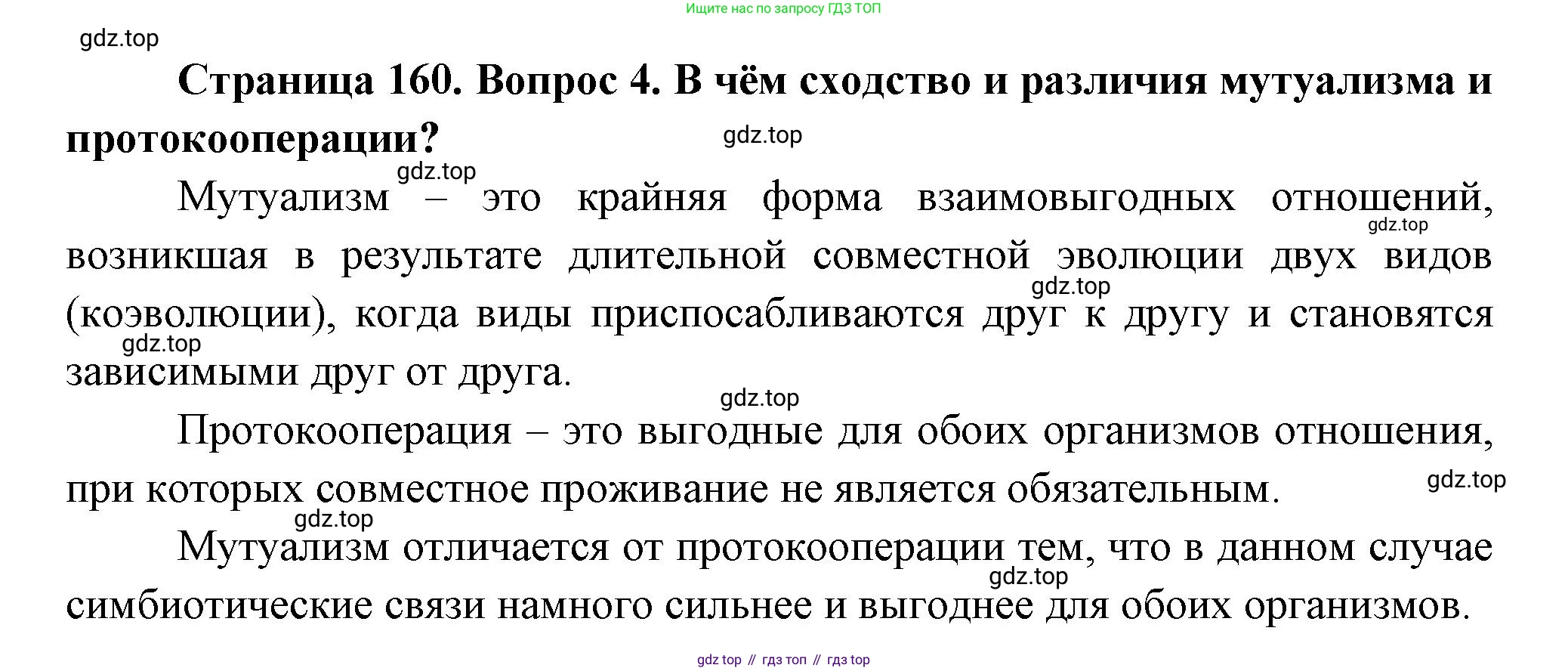 Ищите нас по запросу ГДЗ ТОП

Страница 160. Вопрос 4. В чём сходство и различия мутуализма и протокооперации?

Мутуализм – это крайняя форма взаимовыгодных отношений, возникшая в результате длительной совместной эволюции двух видов (коэволюции), когда виды приспосабливаются друг к другу и становятся зависимыми друг от друга.

Протокооперация – это выгодные для обоих организмов отношения, при которых совместное проживание не является обязательным.

Мутуализм отличается от протокооперации тем, что в данном случае симбиотические связи намного сильнее и выгоднее для обоих организмов.

gdz top // гдз топ // гдз top

gdz.top